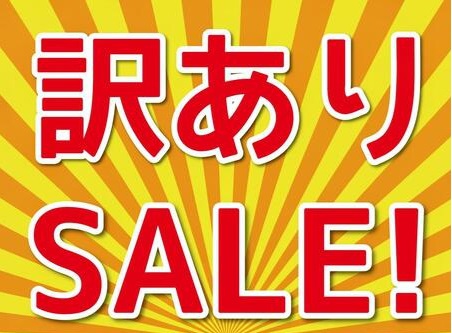 訳あり
SALE!